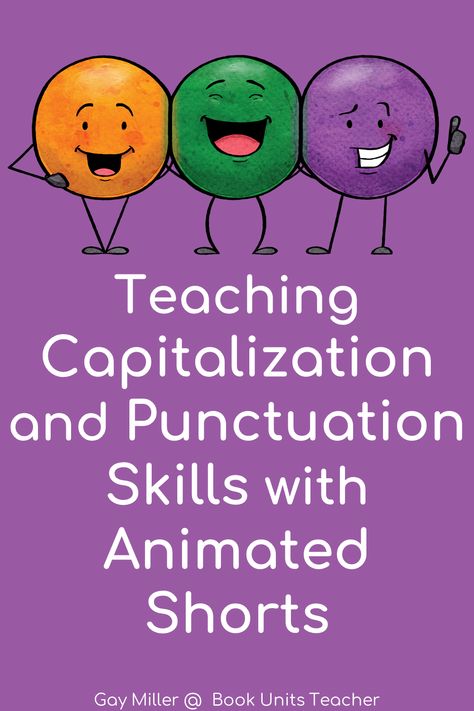 Teaching Capitalization and Punctuation Skills with Animated Shorts

Gay Miller @ Book Units Teacher